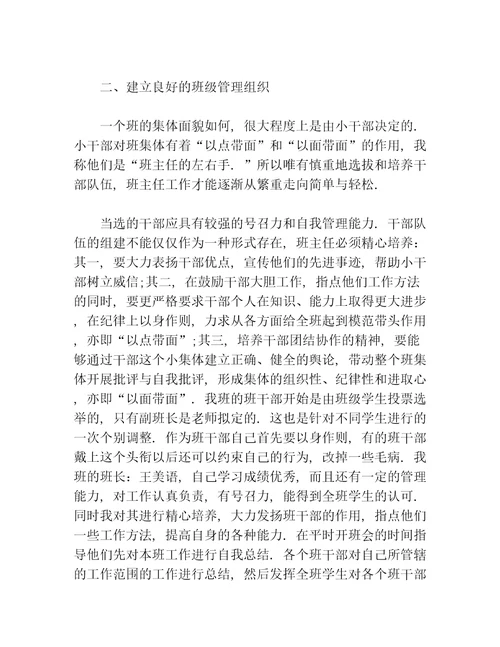 二、建立良好的班级管理组织

一个班的集体面貌如何，很大程度上是由小干部决定的．小干部对班集体有着“以点带面”和“以面带面”的作用，我称他们是“班主任的左右手．”所以唯有慎重地选拔和培养干部队伍，班主任工作才能逐渐从繁重走向简单与轻松．

当选的干部应具有较强的号召力和自我管理能力．干部队伍的组建不能仅仅作为一种形式存在，班主任必须精心培养：其一，要大力表扬干部优点，宣传他们的先进事迹，帮助小干部树立威信;其二，在鼓励干部大胆工作，指点他们工作方法的同时，要更严格要求干部个人在知识、能力上取得更大进步，在纪律上以身作则，力求从各方面给全班起到模范带头作用，亦即“以点带面”;其三，培养干部团结协作的精神，要能够通过干部这个小集体建立正确、健全的舆论，带动整个班集体开展批评与自我批评，形成集体的组织性、纪律性和进取心，亦即“以面带面”．我班的班干部开始是由班级学生投票选举的，只有副班长是老师拟定的．这也是针对不同学生进行的一次个别调整．作为班干部自己首先要以身作则，有的班干部戴上这个头衔以后还可以约束自己的行为，改掉一些毛病．我班的班长：王美语，自己学习成绩优秀，而且还有一定的管理能力，对工作认真负责，有号召力，能得到全班学生的认可．同时我对其进行精心培养，大力发扬班干部的作用，指点他们一些工作方法，提高自身的各种能力．在平时开班会的时间指导他们先对本班工作进行自我总结．各个班干部对自己所管辖的工作范围的工作进行总结，然后发挥全班学生对各个班干部